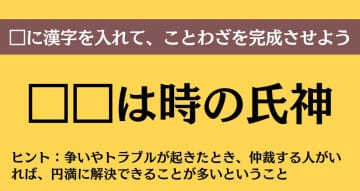 □に漢字を入れて、ことわざを完成させよう

□□は時の氏神

ヒント：争いやトラブルが起きたとき、仲裁する人がいれば、円満に解決できることが多いということ